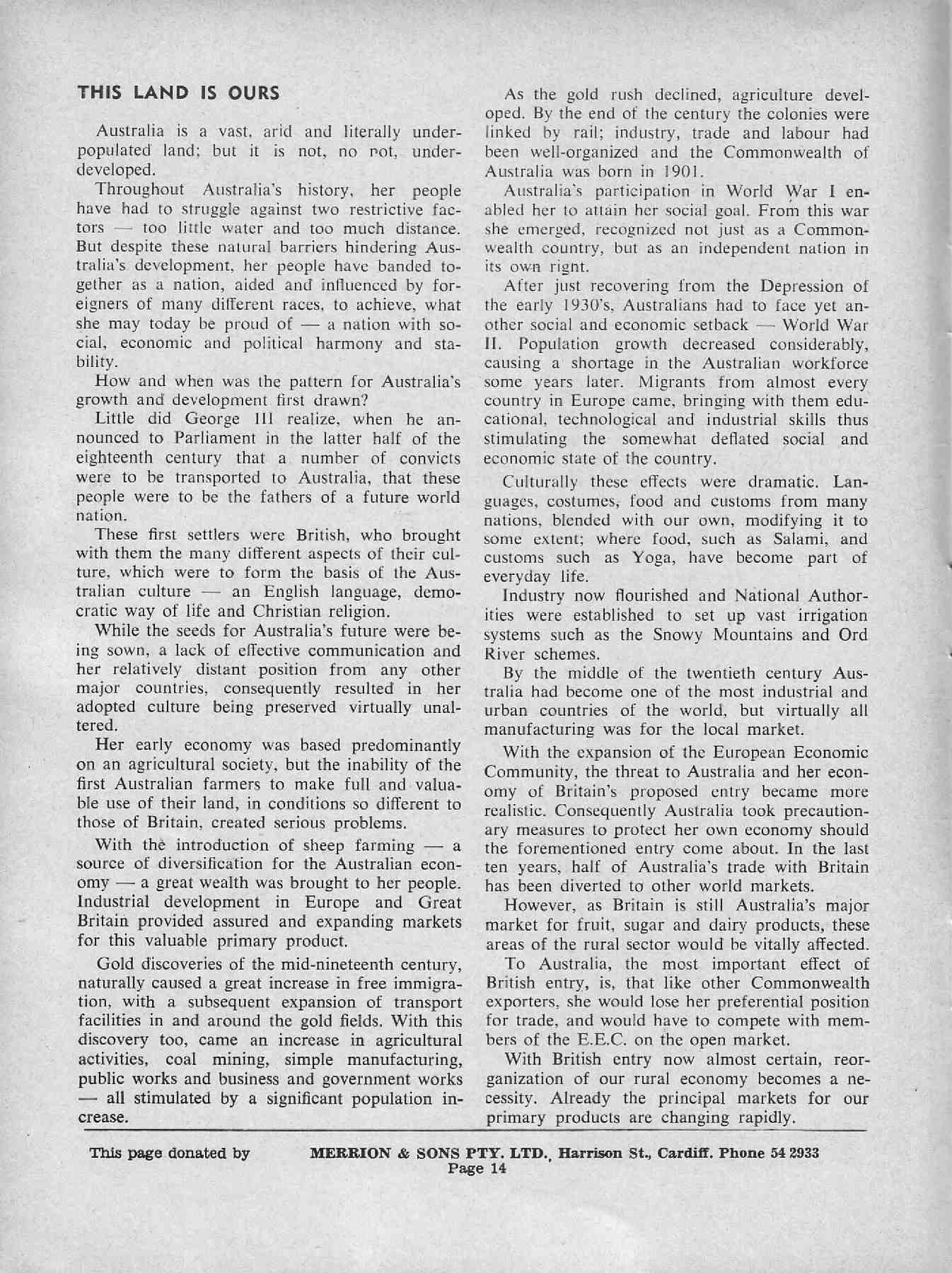 THIS LAND IS OURS

Australia is a vast, arid and literally underpopulated land; but it is not, no not, underdeveloped.

Throughout Australia's history, her people have had to struggle against two restrictive factors — too little water and too much distance. But despite these natural barriers hindering Australia's development, her people have banded together as a nation, aided and influenced by foreigners of many different races, to achieve, what she may today be proud of — a nation with social, economic and political harmony and stability.

How and when was the pattern for Australia's growth and development first drawn?

Little did George III realize, when he announced to Parliament in the latter half of the eighteenth century that a number of convicts were to be transported to Australia, that these people were to be the fathers of a future world nation.

These first settlers were British, who brought with them the many different aspects of their culture, which were to form the basis of the Australian culture — an English language, democratic way of life and Christian religion.

While the seeds for Australia's future were being sown, a lack of effective communication and her relatively distant position from any other major countries, consequently resulted in her adopted culture being preserved virtually unaltered.

Her early economy was based predominantly on an agricultural society, but the inability of the first Australian farmers to make full and valuable use of their land, in conditions so different to those of Britain, created serious problems.

With the introduction of sheep farming — a source of diversification for the Australian economy — a great wealth was brought to her people. Industrial development in Europe and Great Britain provided assured and expanding markets for this valuable primary product.

Gold discoveries of the mid-nineteenth century, naturally caused a great increase in free immigration, with a subsequent expansion of transport facilities in and around the gold fields. With this discovery too, came an increase in agricultural activities, coal mining, simple manufacturing, public works and business and government works — all stimulated by a significant population increase.

As the gold rush declined, agriculture developed. By the end of the century the colonies were linked by rail; industry, trade and labour had been well-organized and the Commonwealth of Australia was born in 1901.

Australia's participation in World War I enabled her to attain her social goal. From this war she emerged, recognized not just as a Commonwealth country, but as an independent nation in its own rignt.

After just recovering from the Depression of the early 1930's, Australians had to face yet another social and economic setback — World War II. Population growth decreased considerably, causing a shortage in the Australian workforce some years later. Migrants from almost every country in Europe came, bringing with them educational, technological and industrial skills thus stimulating the somewhat deflated social and economic state of the country.

Culturally these effects were dramatic. Languages, costumes, food and customs from many nations, blended with our own, modifying it to some extent; where food, such as Salami, and customs such as Yoga, have become part of everyday life.

Industry now flourished and National Authorities were established to set up vast irrigation systems such as the Snowy Mountains and Ord River schemes.

By the middle of the twentieth century Australia had become one of the most industrial and urban countries of the world, but virtually all manufacturing was for the local market.

With the expansion of the European Economic Community, the threat to Australia and her economy of Britain's proposed entry became more realistic. Consequently Australia took precautionary measures to protect her own economy should the forementioned entry come about. In the last ten years, half of Australia's trade with Britain has been diverted to other world markets.

However, as Britain is still Australia's major market for fruit, sugar and dairy products, these areas of the rural sector would be vitally affected.

To Australia, the most important effect of British entry, is, that like other Commonwealth exporters, she would lose her preferential position for trade, and would have to compete with members of the E.E.C. on the open market.

With British entry now almost certain, reorganization of our rural economy becomes a necessity. Already the principal markets for our primary products are changing rapidly.

This page donated by MERRION & SONS PTY. LTD., Harrison St., Cardiff. Phone 54 2933
Page 14